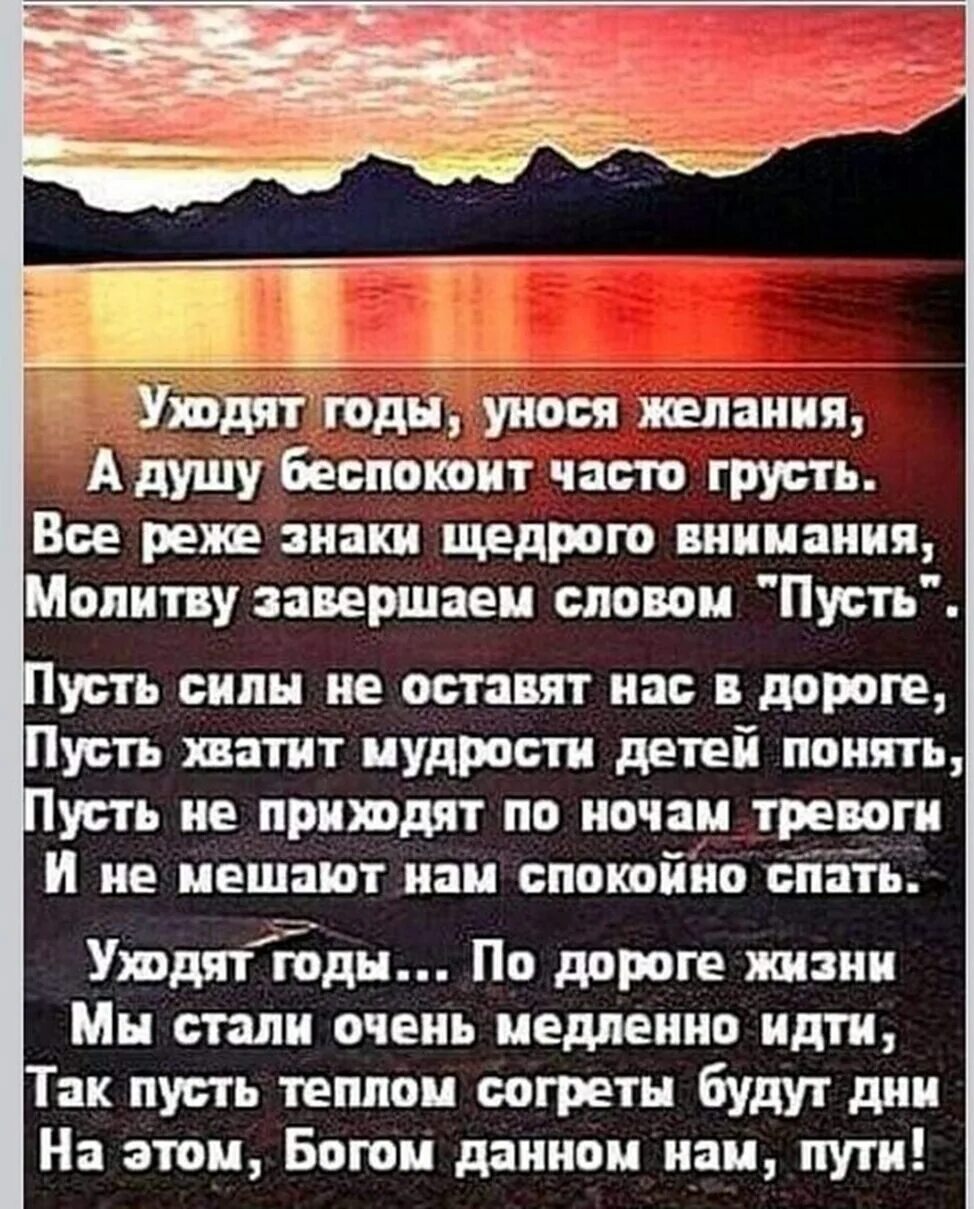 Уходят годы, унося желания,
А душу беспокоит часто грусть.
Все реже знаки щедрого внимания,
Молитву завершаем словом "Пусть".

Пусть силы не оставят нас в дороге,
Пусть хватит мудрости детей понять,
Пусть не приходят по ночам тревоги
И не мешают нам спокойно спать.

Уходят годы... По дороге жизни
Мы стали очень медленно идти,
Так пусть теплом согреты будут дни
На этом, Богом данном нам, пути!